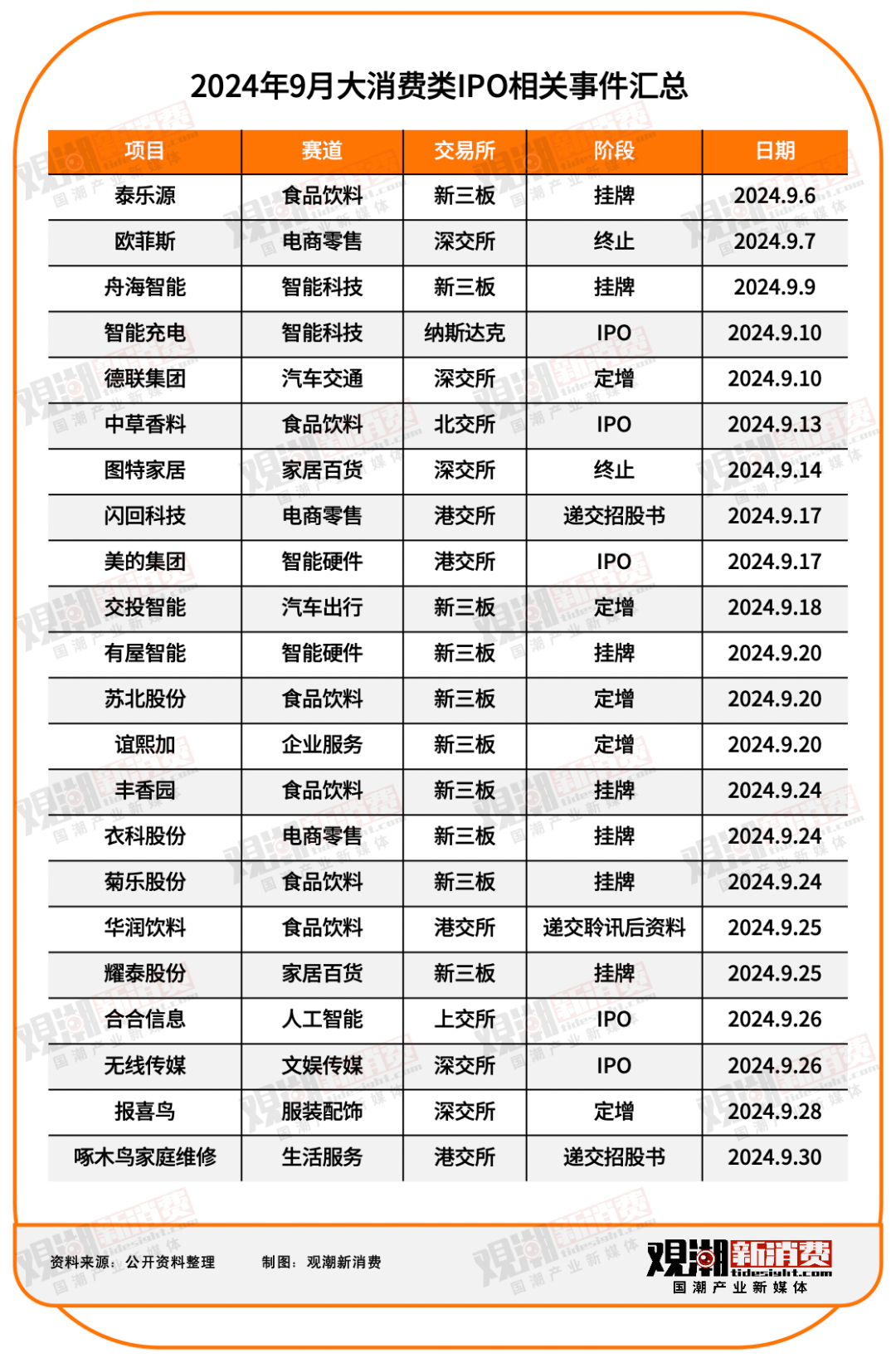 2024年9月大消费类IPO相关事件汇总

| 项目 | 赛道 | 交易所 | 阶段 | 日期 |
|---|---|---|---|---|
| 泰乐源 | 食品饮料 | 新三板 | 挂牌 | 2024.9.6 |
| 欧菲斯 | 电商零售 | 深交所 | 终止 | 2024.9.7 |
| 舟海智能 | 智能科技 | 新三板 | 挂牌 | 2024.9.9 |
| 智能充电 | 智能科技 | 纳斯达克 | IPO | 2024.9.10 |
| 德联集团 | 汽车交通 | 深交所 | 定增 | 2024.9.10 |
| 中草香料 | 食品饮料 | 北交所 | IPO | 2024.9.13 |
| 图特家居 | 家居百货 | 深交所 | 终止 | 2024.9.14 |
| 闪回科技 | 电商零售 | 港交所 | 递交招股书 | 2024.9.17 |
| 美的集团 | 智能硬件 | 港交所 | IPO | 2024.9.17 |
| 交投智能 | 汽车出行 | 新三板 | 定增 | 2024.9.18 |
| 有屋智能 | 智能硬件 | 新三板 | 挂牌 | 2024.9.20 |
| 苏北股份 | 食品饮料 | 新三板 | 定增 | 2024.9.20 |
| 谊熙加 | 企业服务 | 新三板 | 定增 | 2024.9.20 |
| 丰香园 | 食品饮料 | 新三板 | 挂牌 | 2024.9.24 |
| 衣科股份 | 电商零售 | 新三板 | 挂牌 | 2024.9.24 |
| 菊乐股份 | 食品饮料 | 新三板 | 挂牌 | 2024.9.24 |
| 华润饮料 | 食品饮料 | 港交所 | 递交聆讯后资料 | 2024.9.25 |
| 耀泰股份 | 家居百货 | 新三板 | 挂牌 | 2024.9.25 |
| 合合信息 | 人工智能 | 上交所 | IPO | 2024.9.26 |
| 无线传媒 | 文娱传媒 | 深交所 | IPO | 2024.9.26 |
| 报喜鸟 | 服装配饰 | 深交所 | 定增 | 2024.9.28 |
| 啄木鸟家庭维修 | 生活服务 | 港交所 | 递交招股书 | 2024.9.30 |

资料来源：公开资料整理　制图：观潮新消费

观潮新消费 tidesight.com 国潮产业新媒体